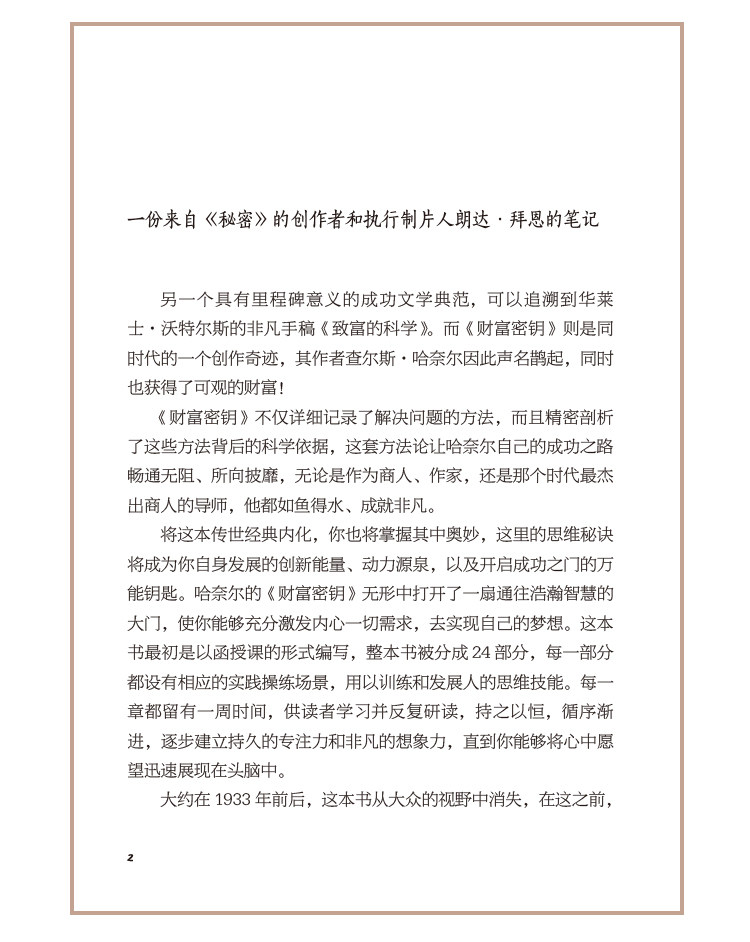 一份来自《秘密》的创作者和执行制片人朗达·拜恩的笔记

另一个具有里程碑意义的成功文学典范，可以追溯到华莱士·沃特尔斯的非凡手稿《致富的科学》。而《财富密钥》则是同时代的一个创作奇迹，其作者查尔斯·哈奈尔因此声名鹊起，同时也获得了可观的财富！

《财富密钥》不仅详细记录了解决问题的方法，而且精密剖析了这些方法背后的科学依据，这套方法论让哈奈尔自己的成功之路畅通无阻、所向披靡，无论是作为商人、作家，还是那个时代最杰出商人的导师，他都如鱼得水、成就非凡。

将这本传世经典内化，你也将掌握其中奥妙，这里的思维秘诀将成为你自身发展的创新能量、动力源泉，以及开启成功之门的万能钥匙。哈奈尔的《财富密钥》无形中打开了一扇通往浩瀚智慧的大门，使你能够充分激发内心一切需求，去实现自己的梦想。这本书最初是以函授课的形式编写，整本书被分成 24 部分，每一部分都设有相应的实践操练场景，用以训练和发展人的思维技能。每一章都留有一周时间，供读者学习并反复研读，持之以恒，循序渐进，逐步建立持久的专注力和非凡的想象力，直到你能够将心中愿望迅速展现在头脑中。

大约在 1933 年前后，这本书从大众的视野中消失，在这之前，

2